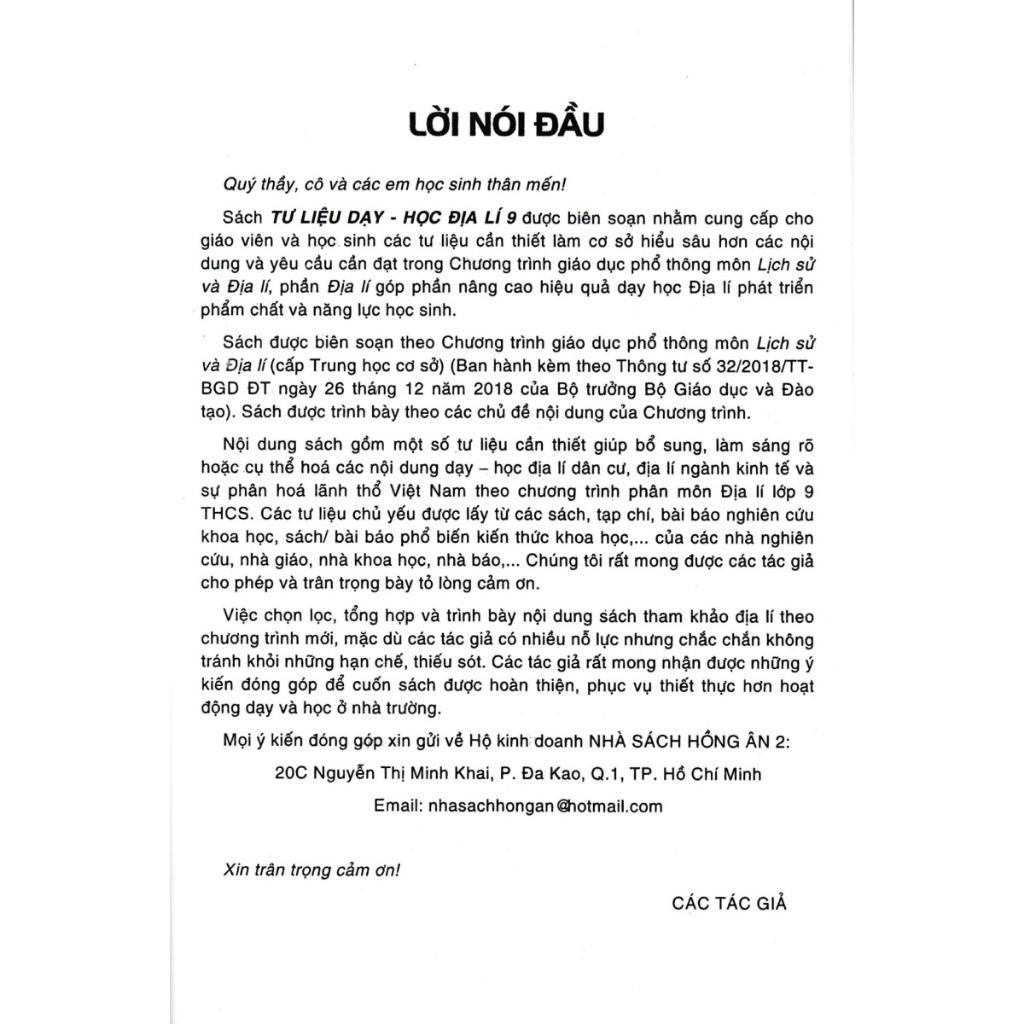 LỜI NÓI ĐẦU

Quý thầy, cô và các em học sinh thân mến!

Sách TƯ LIỆU DẠY - HỌC ĐỊA LÍ 9 được biên soạn nhằm cung cấp cho giáo viên và học sinh các tư liệu cần thiết làm cơ sở hiểu sâu hơn các nội dung và yêu cầu cần đạt trong Chương trình giáo dục phổ thông môn Lịch sử và Địa lí, phần Địa lí góp phần nâng cao hiệu quả dạy học Địa lí phát triển phẩm chất và năng lực học sinh.

Sách được biên soạn theo Chương trình giáo dục phổ thông môn Lịch sử và Địa lí (cấp Trung học cơ sở) (Ban hành kèm theo Thông tư số 32/2018/TT-BGD ĐT ngày 26 tháng 12 năm 2018 của Bộ trưởng Bộ Giáo dục và Đào tạo). Sách được trình bày theo các chủ đề nội dung của Chương trình.

Nội dung sách gồm một số tư liệu cần thiết giúp bổ sung, làm sáng rõ hoặc cụ thể hoá các nội dung dạy – học địa lí dân cư, địa lí ngành kinh tế và sự phân hoá lãnh thổ Việt Nam theo chương trình phân môn Địa lí lớp 9 THCS. Các tư liệu chủ yếu được lấy từ các sách, tạp chí, bài báo nghiên cứu khoa học, sách/ bài báo phổ biến kiến thức khoa học,... của các nhà nghiên cứu, nhà giáo, nhà khoa học, nhà báo,... Chúng tôi rất mong được các tác giả cho phép và trân trọng bày tỏ lòng cảm ơn.

Việc chọn lọc, tổng hợp và trình bày nội dung sách tham khảo địa lí theo chương trình mới, mặc dù các tác giả có nhiều nỗ lực nhưng chắc chắn không tránh khỏi những hạn chế, thiếu sót. Các tác giả rất mong nhận được những ý kiến đóng góp để cuốn sách được hoàn thiện, phục vụ thiết thực hơn hoạt động dạy và học ở nhà trường.

Mọi ý kiến đóng góp xin gửi về Hộ kinh doanh NHÀ SÁCH HỒNG ÂN 2:

20C Nguyễn Thị Minh Khai, P. Đa Kao, Q.1, TP. Hồ Chí Minh

Email: nhasachhongan@hotmail.com

Xin trân trọng cảm ơn!

CÁC TÁC GIẢ